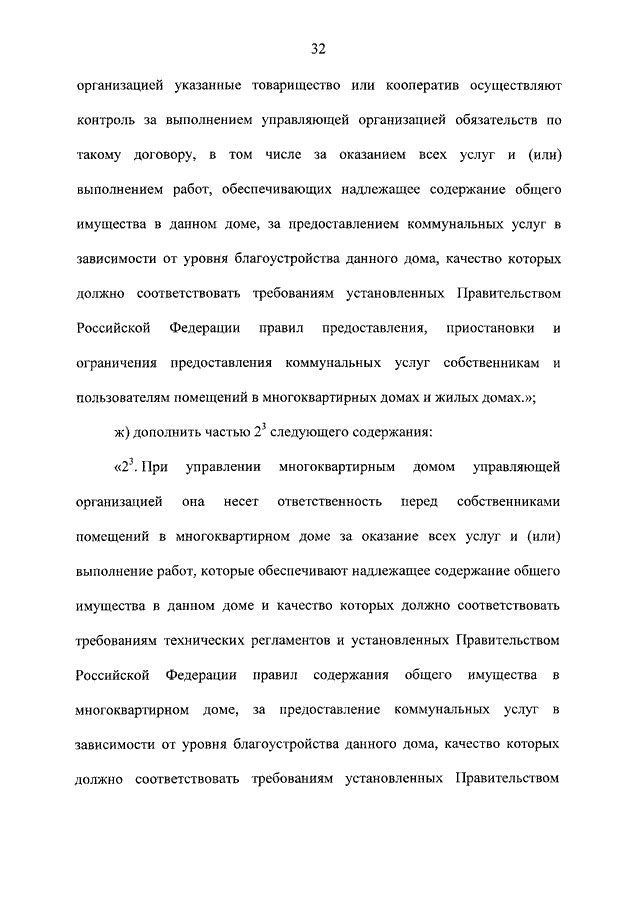 32

организацией указанные товарищество или кооператив осуществляют контроль за выполнением управляющей организацией обязательств по такому договору, в том числе за оказанием всех услуг и (или) выполнением работ, обеспечивающих надлежащее содержание общего имущества в данном доме, за предоставлением коммунальных услуг в зависимости от уровня благоустройства данного дома, качество которых должно соответствовать требованиям установленных Правительством Российской Федерации правил предоставления, приостановки и ограничения предоставления коммунальных услуг собственникам и пользователям помещений в многоквартирных домах и жилых домах.»;

ж) дополнить частью $2^3$ следующего содержания:

«$2^3$. При управлении многоквартирным домом управляющей организацией она несет ответственность перед собственниками помещений в многоквартирном доме за оказание всех услуг и (или) выполнение работ, которые обеспечивают надлежащее содержание общего имущества в данном доме и качество которых должно соответствовать требованиям технических регламентов и установленных Правительством Российской Федерации правил содержания общего имущества в многоквартирном доме, за предоставление коммунальных услуг в зависимости от уровня благоустройства данного дома, качество которых должно соответствовать требованиям установленных Правительством